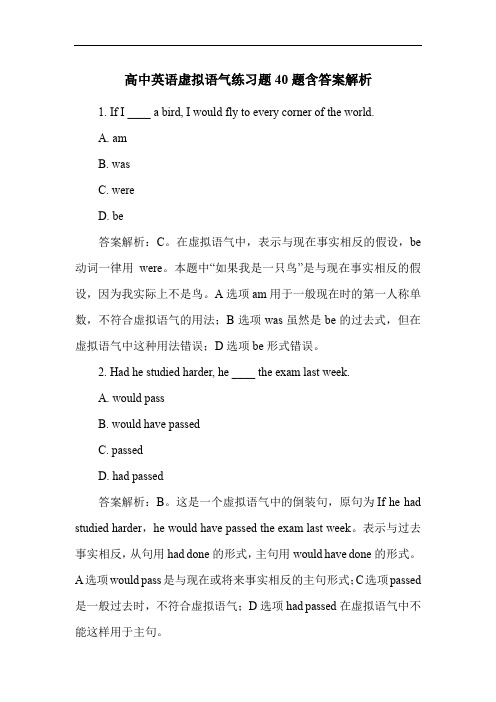 高中英语虚拟语气练习题 40 题含答案解析

1. If I ____ a bird, I would fly to every corner of the world.

A. am

B. was

C. were

D. be

答案解析：C。在虚拟语气中，表示与现在事实相反的假设，be 动词一律用 were。本题中“如果我是一只鸟”是与现在事实相反的假设，因为我实际上不是鸟。A 选项 am 用于一般现在时的第一人称单数，不符合虚拟语气的用法；B 选项 was 虽然是 be 的过去式，但在虚拟语气中这种用法错误；D 选项 be 形式错误。

2. Had he studied harder, he ____ the exam last week.

A. would pass

B. would have passed

C. passed

D. had passed

答案解析：B。这是一个虚拟语气中的倒装句，原句为 If he had studied harder，he would have passed the exam last week。表示与过去事实相反，从句用 had done 的形式，主句用 would have done 的形式。A 选项 would pass 是与现在或将来事实相反的主句形式；C 选项 passed 是一般过去时，不符合虚拟语气；D 选项 had passed 在虚拟语气中不能这样用于主句。